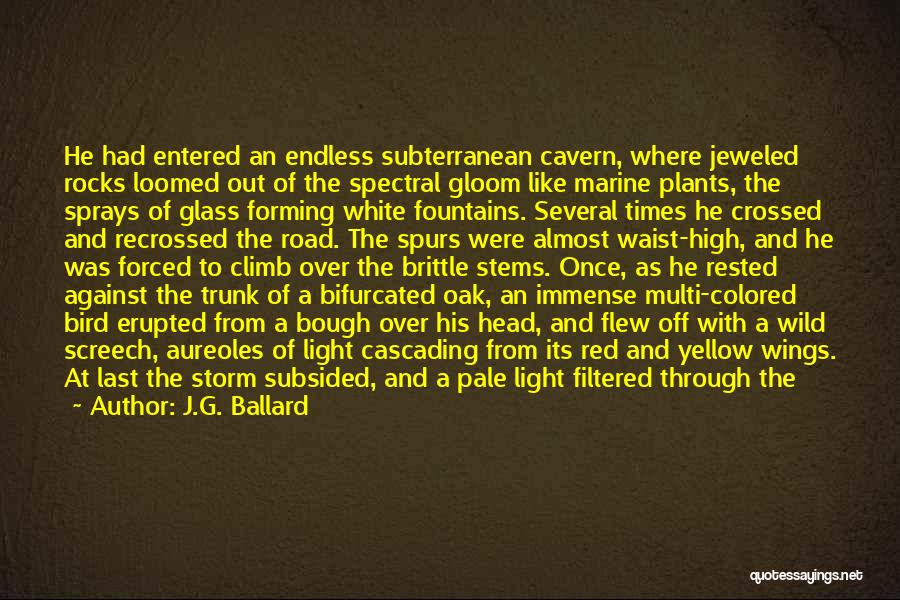 He had entered an endless subterranean cavern, where jeweled rocks loomed out of the spectral gloom like marine plants, the sprays of glass forming white fountains. Several times he crossed and recrossed the road. The spurs were almost waist-high, and he was forced to climb over the brittle stems. Once, as he rested against the trunk of a bifurcated oak, an immense multi-colored bird erupted from a bough over his head, and flew off with a wild screech, aureoles of light cascading from its red and yellow wings. At last the storm subsided, and a pale light filtered through the

~ Author: J.G. Ballard

quotessayings.net